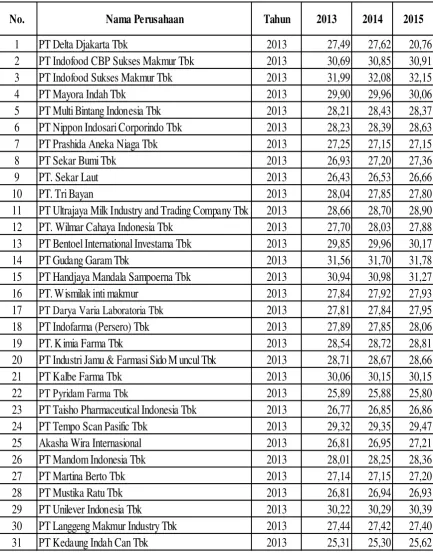 | No. | Nama Perusahaan | Tahun | 2013 | 2014 | 2015 |
|---|---|---|---|---|---|
| 1 | PT Delta Djakarta Tbk | 2013 | 27,49 | 27,62 | 20,76 |
| 2 | PT Indofood CBP Sukses Makmur Tbk | 2013 | 30,69 | 30,85 | 30,91 |
| 3 | PT Indofood Sukses Makmur Tbk | 2013 | 31,99 | 32,08 | 32,15 |
| 4 | PT Mayora Indah Tbk | 2013 | 29,90 | 29,96 | 30,06 |
| 5 | PT Multi Bintang Indonesia Tbk | 2013 | 28,21 | 28,43 | 28,37 |
| 6 | PT Nippon Indosari Corporindo Tbk | 2013 | 28,23 | 28,39 | 28,63 |
| 7 | PT Prashida Aneka Niaga Tbk | 2013 | 27,25 | 27,15 | 27,15 |
| 8 | PT Sekar Bumi Tbk | 2013 | 26,93 | 27,20 | 27,36 |
| 9 | PT. Sekar Laut | 2013 | 26,43 | 26,53 | 26,66 |
| 10 | PT. Tri Bayan | 2013 | 28,04 | 27,85 | 27,80 |
| 11 | PT Ultrajaya Milk Industry and Trading Company Tbk | 2013 | 28,66 | 28,70 | 28,90 |
| 12 | PT. Wilmar Cahaya Indonesia Tbk | 2013 | 27,70 | 28,03 | 27,88 |
| 13 | PT Bentoel International Investama Tbk | 2013 | 29,85 | 29,96 | 30,17 |
| 14 | PT Gudang Garam Tbk | 2013 | 31,56 | 31,70 | 31,78 |
| 15 | PT Handjaya Mandala Sampoerna Tbk | 2013 | 30,94 | 30,98 | 31,27 |
| 16 | PT. Wismilak inti makmur | 2013 | 27,84 | 27,92 | 27,93 |
| 17 | PT Darya Varia Laboratoria Tbk | 2013 | 27,81 | 27,84 | 27,95 |
| 18 | PT Indofarma (Persero) Tbk | 2013 | 27,89 | 27,85 | 28,06 |
| 19 | PT. Kimia Farma Tbk | 2013 | 28,54 | 28,72 | 28,81 |
| 20 | PT Industri Jamu & Farmasi Sido Muncul Tbk | 2013 | 28,71 | 28,67 | 28,66 |
| 21 | PT Kalbe Farma Tbk | 2013 | 30,06 | 30,15 | 30,15 |
| 22 | PT Pyridam Farma Tbk | 2013 | 25,89 | 25,88 | 25,80 |
| 23 | PT Taisho Pharmaceutical Indonesia Tbk | 2013 | 26,77 | 26,85 | 26,86 |
| 24 | PT Tempo Scan Pasific Tbk | 2013 | 29,32 | 29,35 | 29,47 |
| 25 | Akasha Wira Internasional | 2013 | 26,81 | 26,95 | 27,21 |
| 26 | PT Mandom Indonesia Tbk | 2013 | 28,01 | 28,25 | 28,36 |
| 27 | PT Martina Berto Tbk | 2013 | 27,14 | 27,15 | 27,20 |
| 28 | PT Mustika Ratu Tbk | 2013 | 26,81 | 26,94 | 26,93 |
| 29 | PT Unilever Indonesia Tbk | 2013 | 30,22 | 30,29 | 30,39 |
| 30 | PT Langgeng Makmur Industry Tbk | 2013 | 27,44 | 27,42 | 27,40 |
| 31 | PT Kedaung Indah Can Tbk | 2013 | 25,31 | 25,30 | 25,62 |